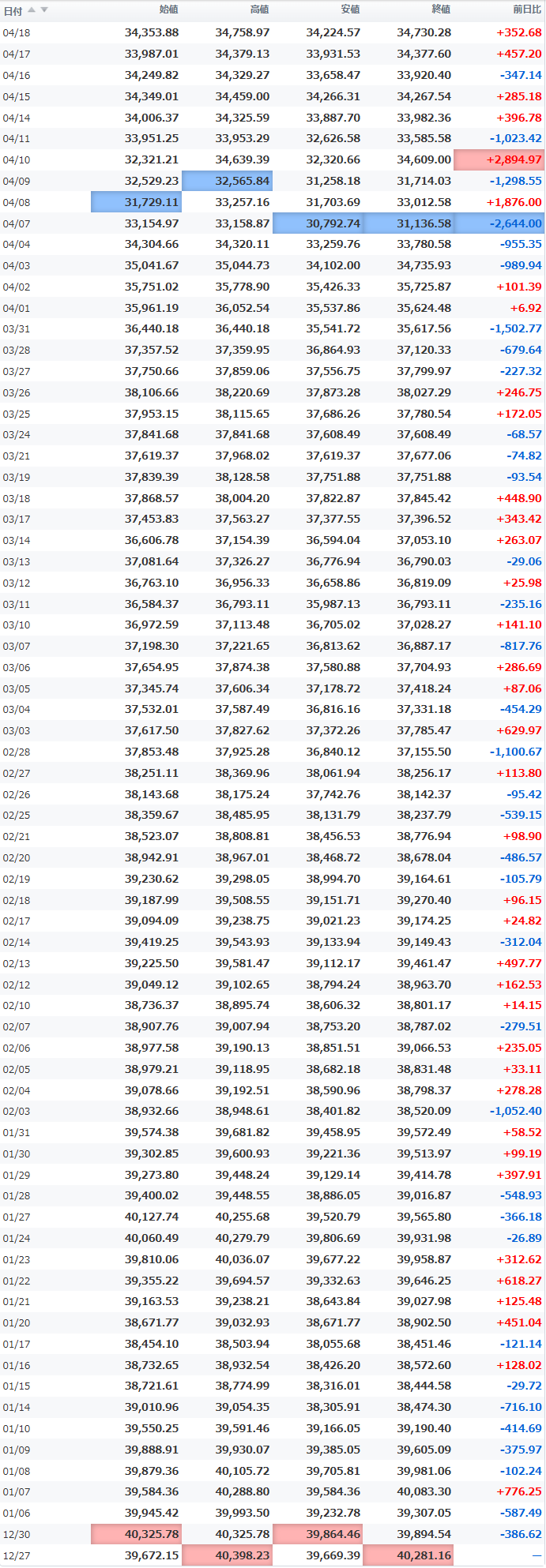 | 日付 | 始値 | 高値 | 安値 | 終値 | 前日比 |
|---|---|---|---|---|---|
| 04/18 | 34,353.88 | 34,758.97 | 34,224.57 | 34,730.28 | +352.68 |
| 04/17 | 33,987.01 | 34,379.13 | 33,931.53 | 34,377.60 | +457.20 |
| 04/16 | 34,249.82 | 34,329.27 | 33,658.47 | 33,920.40 | -347.14 |
| 04/15 | 34,349.01 | 34,459.00 | 34,266.31 | 34,267.54 | +285.18 |
| 04/14 | 34,006.37 | 34,325.59 | 33,887.70 | 33,982.36 | +396.78 |
| 04/11 | 33,951.25 | 33,953.29 | 32,626.58 | 33,585.58 | -1,023.42 |
| 04/10 | 32,321.21 | 34,639.39 | 32,320.66 | 34,609.00 | +2,894.97 |
| 04/09 | 32,529.23 | 32,565.84 | 31,258.18 | 31,714.03 | -1,298.55 |
| 04/08 | 31,729.11 | 33,257.16 | 31,703.69 | 33,012.58 | +1,876.00 |
| 04/07 | 33,154.97 | 33,158.87 | 30,792.74 | 31,136.58 | -2,644.00 |
| 04/04 | 34,304.66 | 34,320.11 | 33,259.76 | 33,780.58 | -955.35 |
| 04/03 | 35,041.67 | 35,044.73 | 34,102.00 | 34,735.93 | -989.94 |
| 04/02 | 35,751.02 | 35,778.90 | 35,426.33 | 35,725.87 | +101.39 |
| 04/01 | 35,961.19 | 36,052.54 | 35,537.86 | 35,624.48 | +6.92 |
| 03/31 | 36,440.18 | 36,440.18 | 35,541.72 | 35,617.56 | -1,502.77 |
| 03/28 | 37,357.52 | 37,359.95 | 36,864.93 | 37,120.33 | -679.64 |
| 03/27 | 37,750.66 | 37,859.06 | 37,556.75 | 37,799.97 | -227.32 |
| 03/26 | 38,106.66 | 38,220.69 | 37,873.28 | 38,027.29 | +246.75 |
| 03/25 | 37,953.15 | 38,115.65 | 37,686.26 | 37,780.54 | +172.05 |
| 03/24 | 37,841.68 | 37,841.68 | 37,608.49 | 37,608.49 | -68.57 |
| 03/21 | 37,619.37 | 37,968.02 | 37,619.37 | 37,677.06 | -74.82 |
| 03/19 | 37,839.39 | 38,128.58 | 37,751.88 | 37,751.88 | -93.54 |
| 03/18 | 37,868.57 | 38,004.20 | 37,822.87 | 37,845.42 | +448.90 |
| 03/17 | 37,453.83 | 37,563.27 | 37,377.55 | 37,396.52 | +343.42 |
| 03/14 | 36,606.78 | 37,154.39 | 36,594.04 | 37,053.10 | +263.07 |
| 03/13 | 37,081.64 | 37,326.27 | 36,776.94 | 36,790.03 | -29.06 |
| 03/12 | 36,763.10 | 36,956.33 | 36,658.86 | 36,819.09 | +25.98 |
| 03/11 | 36,584.37 | 36,793.11 | 35,987.13 | 36,793.11 | -235.16 |
| 03/10 | 36,972.59 | 37,113.48 | 36,705.02 | 37,028.27 | +141.10 |
| 03/07 | 37,198.30 | 37,221.65 | 36,813.62 | 36,887.17 | -817.76 |
| 03/06 | 37,654.95 | 37,874.38 | 37,580.88 | 37,704.93 | +286.69 |
| 03/05 | 37,345.74 | 37,606.34 | 37,178.72 | 37,418.24 | +87.06 |
| 03/04 | 37,532.01 | 37,587.49 | 36,816.16 | 37,331.18 | -454.29 |
| 03/03 | 37,617.50 | 37,827.62 | 37,372.26 | 37,785.47 | +629.97 |
| 02/28 | 37,853.48 | 37,925.28 | 36,840.12 | 37,155.50 | -1,100.67 |
| 02/27 | 38,251.11 | 38,369.96 | 38,061.94 | 38,256.17 | +113.80 |
| 02/26 | 38,143.68 | 38,175.24 | 37,742.76 | 38,142.37 | -95.42 |
| 02/25 | 38,359.67 | 38,485.95 | 38,131.79 | 38,237.79 | -539.15 |
| 02/21 | 38,523.07 | 38,808.81 | 38,456.53 | 38,776.94 | +98.90 |
| 02/20 | 38,942.91 | 38,967.01 | 38,468.72 | 38,678.04 | -486.57 |
| 02/19 | 39,230.62 | 39,298.05 | 38,994.70 | 39,164.61 | -105.79 |
| 02/18 | 39,187.99 | 39,508.55 | 39,151.71 | 39,270.40 | +96.15 |
| 02/17 | 39,094.09 | 39,238.75 | 39,021.23 | 39,174.25 | +24.82 |
| 02/14 | 39,419.25 | 39,543.93 | 39,133.94 | 39,149.43 | -312.04 |
| 02/13 | 39,225.50 | 39,581.47 | 39,112.17 | 39,461.47 | +497.77 |
| 02/12 | 39,049.12 | 39,102.65 | 38,794.24 | 38,963.70 | +162.53 |
| 02/10 | 38,736.37 | 38,895.74 | 38,606.32 | 38,801.17 | +14.15 |
| 02/07 | 38,907.76 | 39,007.94 | 38,753.20 | 38,787.02 | -279.51 |
| 02/06 | 38,977.58 | 39,190.13 | 38,851.51 | 39,066.53 | +235.05 |
| 02/05 | 38,979.21 | 39,118.95 | 38,682.18 | 38,831.48 | +33.11 |
| 02/04 | 39,078.66 | 39,192.51 | 38,590.96 | 38,798.37 | +278.28 |
| 02/03 | 38,932.66 | 38,948.61 | 38,401.82 | 38,520.09 | -1,052.40 |
| 01/31 | 39,574.38 | 39,681.82 | 39,458.95 | 39,572.49 | +58.52 |
| 01/30 | 39,302.85 | 39,600.93 | 39,221.36 | 39,513.97 | +99.19 |
| 01/29 | 39,273.80 | 39,448.24 | 39,129.14 | 39,414.78 | +397.91 |
| 01/28 | 39,400.02 | 39,448.55 | 38,886.05 | 39,016.87 | -548.93 |
| 01/27 | 40,127.74 | 40,255.68 | 39,520.79 | 39,565.80 | -366.18 |
| 01/24 | 40,060.49 | 40,279.79 | 39,806.69 | 39,931.98 | -26.89 |
| 01/23 | 39,810.06 | 40,036.07 | 39,677.22 | 39,958.87 | +312.62 |
| 01/22 | 39,355.22 | 39,694.57 | 39,332.63 | 39,646.25 | +618.27 |
| 01/21 | 39,163.53 | 39,238.21 | 38,643.84 | 39,027.98 | +125.48 |
| 01/20 | 38,671.77 | 39,032.93 | 38,671.77 | 38,902.50 | +451.04 |
| 01/17 | 38,454.10 | 38,503.94 | 38,055.68 | 38,451.46 | -121.14 |
| 01/16 | 38,732.65 | 38,932.54 | 38,426.20 | 38,572.60 | +128.02 |
| 01/15 | 38,721.61 | 38,774.99 | 38,316.01 | 38,444.58 | -29.72 |
| 01/14 | 39,010.96 | 39,054.35 | 38,305.91 | 38,474.30 | -716.10 |
| 01/10 | 39,550.25 | 39,591.46 | 39,166.05 | 39,190.40 | -414.69 |
| 01/09 | 39,888.91 | 39,930.07 | 39,385.05 | 39,605.09 | -375.97 |
| 01/08 | 39,879.36 | 40,105.72 | 39,705.81 | 39,981.06 | -102.24 |
| 01/07 | 39,584.36 | 40,288.80 | 39,584.36 | 40,083.30 | +776.25 |
| 01/06 | 39,945.42 | 39,993.50 | 39,232.78 | 39,307.05 | -587.49 |
| 12/30 | 40,325.78 | 40,325.78 | 39,864.46 | 39,894.54 | -386.62 |
| 12/27 | 39,672.15 | 40,398.23 | 39,669.39 | 40,281.16 | — |